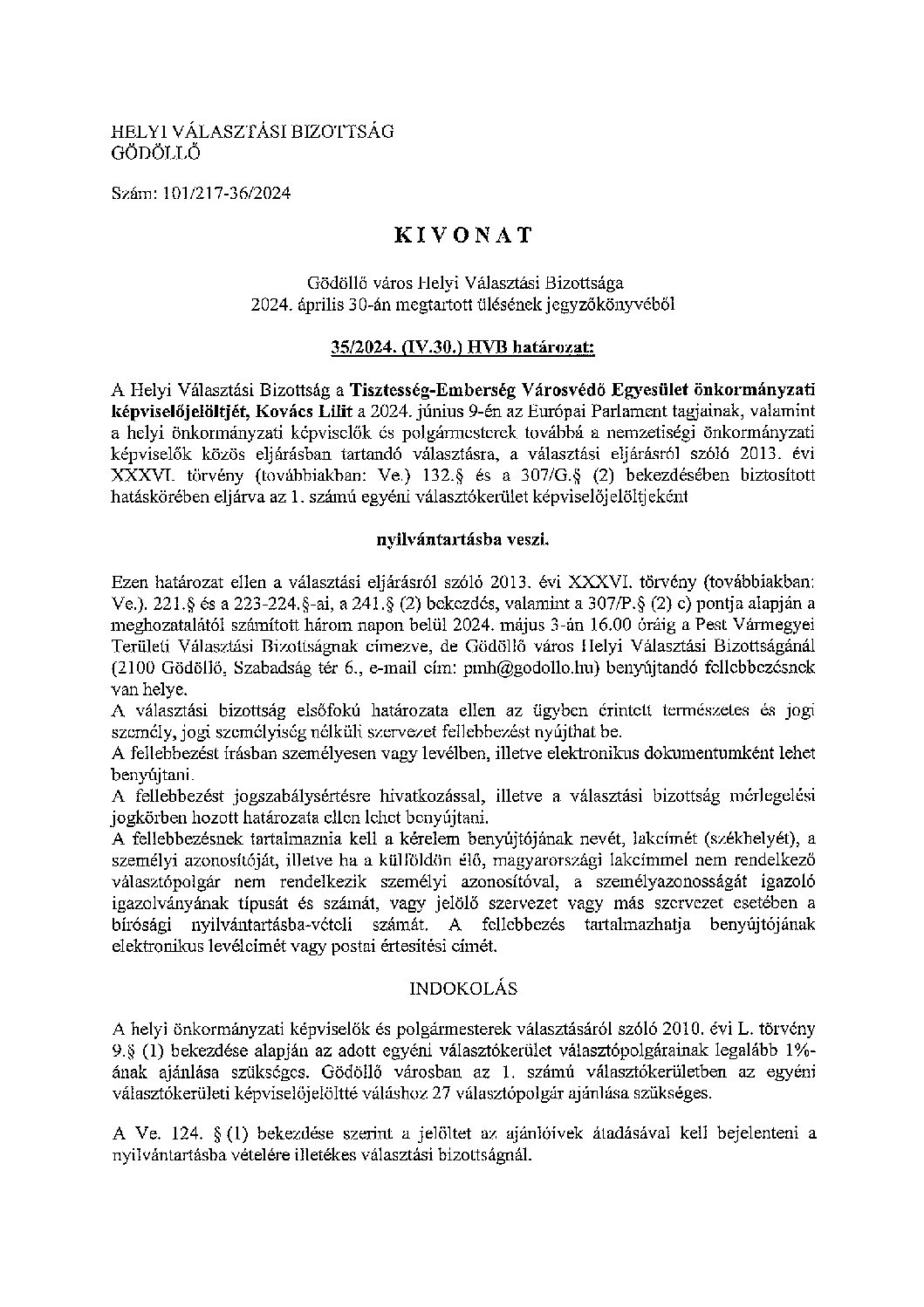 HELYI VÁLASZTÁSI BIZOTTSÁG
GÖDÖLLŐ

Szám: 101/217-36/2024

KIVONAT

Gödöllő város Helyi Választási Bizottsága
2024. április 30-án megtartott ülésének jegyzőkönyvéből

35/2024. (IV.30.) HVB határozat:

A Helyi Választási Bizottság a Tisztesség-Emberség Városvédő Egyesület önkormányzati képviselőjelöltjét, Kovács Lilit a 2024. június 9-én az Európai Parlament tagjainak, valamint a helyi önkormányzati képviselők és polgármesterek továbbá a nemzetiségi önkormányzati képviselők közös eljárásban tartandó választásra, a választási eljárásról szóló 2013. évi XXXVI. törvény (továbbiakban: Ve.) 132.§ és a 307/G.§ (2) bekezdésében biztosított hatáskörében eljárva az 1. számú egyéni választókerület képviselőjelöltjeként

nyilvántartásba veszi.

Ezen határozat ellen a választási eljárásról szóló 2013. évi XXXVI. törvény (továbbiakban: Ve.). 221.§ és a 223-224.§-ai, a 241.§ (2) bekezdés, valamint a 307/P.§ (2) c) pontja alapján a meghozatalától számított három napon belül 2024. május 3-án 16.00 óráig a Pest Vármegyei Területi Választási Bizottságnak címezve, de Gödöllő város Helyi Választási Bizottságánál (2100 Gödöllő, Szabadság tér 6., e-mail cím: pmh@godollo.hu) benyújtandó fellebbezésnek van helye.
A választási bizottság elsőfokú határozata ellen az ügyben érintett természetes és jogi személy, jogi személyiség nélküli szervezet fellebbezést nyújthat be.
A fellebbezést írásban személyesen vagy levélben, illetve elektronikus dokumentumként lehet benyújtani.
A fellebbezést jogszabálysértésre hivatkozással, illetve a választási bizottság mérlegelési jogkörben hozott határozata ellen lehet benyújtani.
A fellebbezésnek tartalmaznia kell a kérelem benyújtójának nevét, lakcímét (székhelyét), a személyi azonosítóját, illetve ha a külföldön élő, magyarországi lakcímmel nem rendelkező választópolgár nem rendelkezik személyi azonosítóval, a személyazonosságát igazoló igazolványának típusát és számát, vagy jelölő szervezet vagy más szervezet esetében a bírósági nyilvántartásba-vételi számát. A fellebbezés tartalmazhatja benyújtójának elektronikus levélcímét vagy postai értesítési címét.

INDOKOLÁS

A helyi önkormányzati képviselők és polgármesterek választásáról szóló 2010. évi L. törvény 9.§ (1) bekezdése alapján az adott egyéni választókerület választópolgárainak legalább 1%-ának ajánlása szükséges. Gödöllő városban az 1. számú választókerületben az egyéni választókerületi képviselőjelöltté váláshoz 27 választópolgár ajánlása szükséges.

A Ve. 124. § (1) bekezdése szerint a jelöltet az ajánlóívek átadásával kell bejelenteni a nyilvántartásba vételére illetékes választási bizottságnál.